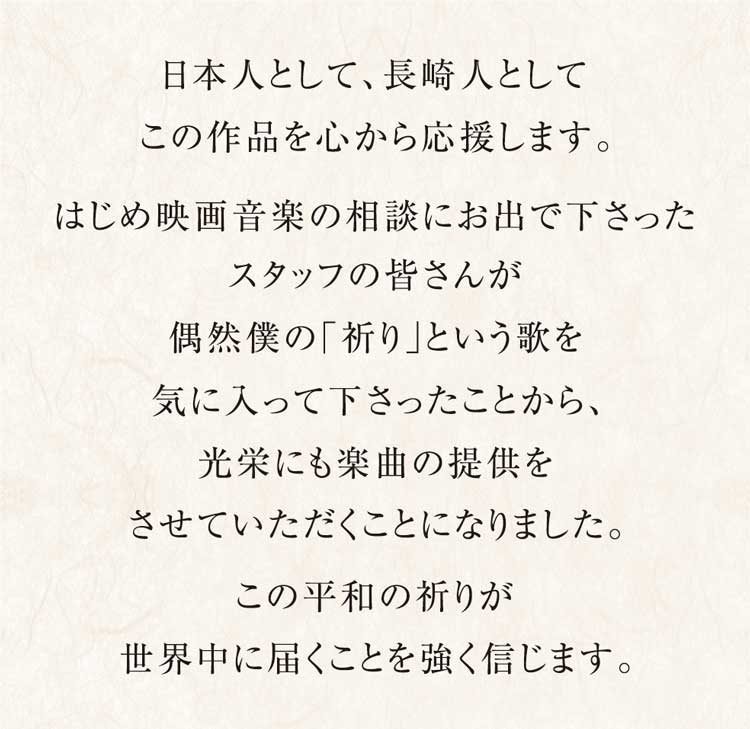 日本人として、長崎人として
この作品を心から応援します。

はじめ映画音楽の相談にお出で下さった
スタッフの皆さんが
偶然僕の「祈り」という歌を
気に入って下さったことから、
光栄にも楽曲の提供を
させていただくことになりました。

この平和の祈りが
世界中に届くことを強く信じます。